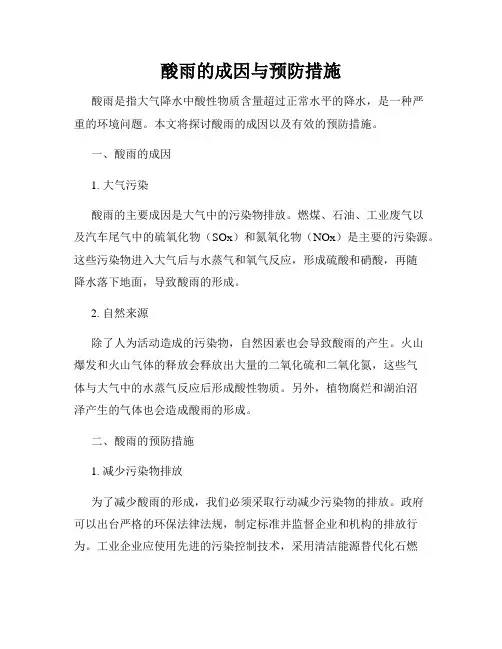 酸雨的成因与预防措施

酸雨是指大气降水中酸性物质含量超过正常水平的降水，是一种严重的环境问题。本文将探讨酸雨的成因以及有效的预防措施。

一、酸雨的成因

1. 大气污染

酸雨的主要成因是大气中的污染物排放。燃煤、石油、工业废气以及汽车尾气中的硫氧化物（SOx）和氮氧化物（NOx）是主要的污染源。这些污染物进入大气后与水蒸气和氧气反应，形成硫酸和硝酸，再随降水落下地面，导致酸雨的形成。

2. 自然来源

除了人为活动造成的污染物，自然因素也会导致酸雨的产生。火山爆发和火山气体的释放会释放出大量的二氧化硫和二氧化氮，这些气体与大气中的水蒸气反应后形成酸性物质。另外，植物腐烂和湖泊沼泽产生的气体也会造成酸雨的形成。

二、酸雨的预防措施

1. 减少污染物排放

为了减少酸雨的形成，我们必须采取行动减少污染物的排放。政府可以出台严格的环保法律法规，制定标准并监督企业和机构的排放行为。工业企业应使用先进的污染控制技术，采用清洁能源替代化石燃